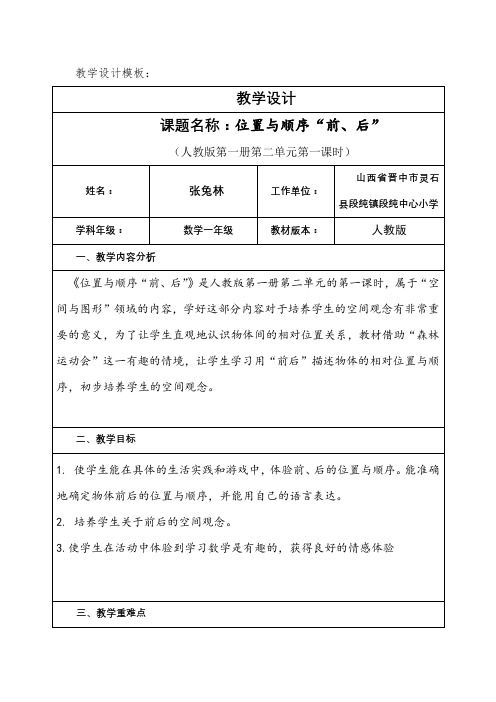 教学设计模板：

教学设计

课题名称：位置与顺序“前、后”

（人教版第一册第二单元第一课时）

| 姓名： | 张兔林 | 工作单位： | 山西省晋中市灵石县段纯镇段纯中心小学 |
|---|---|---|---|
| 学科年级： | 数学一年级 | 教材版本： | 人教版 |

一、教学内容分析

《位置与顺序“前、后”》是人教版第一册第二单元的第一课时，属于“空间与图形”领域的内容，学好这部分内容对于培养学生的空间观念有非常重要的意义，为了让学生直观地认识物体间的相对位置关系，教材借助“森林运动会”这一有趣的情境，让学生学习用“前后”描述物体的相对位置与顺序，初步培养学生的空间观念。

二、教学目标

1. 使学生能在具体的生活实践和游戏中，体验前、后的位置与顺序。能准确地确定物体前后的位置与顺序，并能用自己的语言表达。

2. 培养学生关于前后的空间观念。

3.使学生在活动中体验到学习数学是有趣的，获得良好的情感体验

三、教学重难点